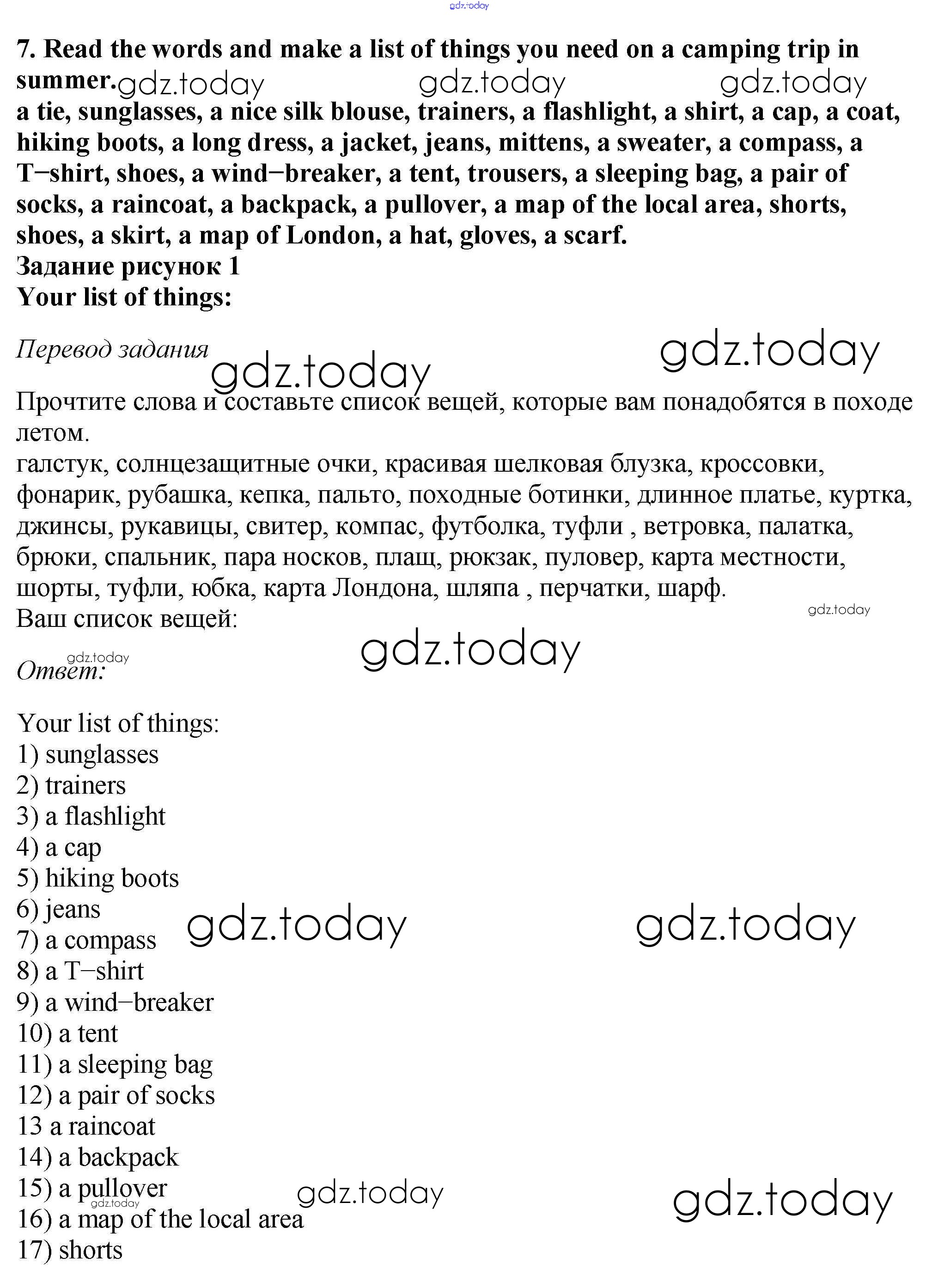 gdz.today

7. Read the words and make a list of things you need on a camping trip in summer. gdz.today gdz.today gdz.today
a tie, sunglasses, a nice silk blouse, trainers, a flashlight, a shirt, a cap, a coat, hiking boots, a long dress, a jacket, jeans, mittens, a sweater, a compass, a T−shirt, shoes, a wind−breaker, a tent, trousers, a sleeping bag, a pair of socks, a raincoat, a backpack, a pullover, a map of the local area, shorts, shoes, a skirt, a map of London, a hat, gloves, a scarf.
Задание рисунок 1
Your list of things:

Перевод задания gdz.today gdz.today

Прочтите слова и составьте список вещей, которые вам понадобятся в походе летом.
галстук, солнцезащитные очки, красивая шелковая блузка, кроссовки, фонарик, рубашка, кепка, пальто, походные ботинки, длинное платье, куртка, джинсы, рукавицы, свитер, компас, футболка, туфли , ветровка, палатка, брюки, спальник, пара носков, плащ, рюкзак, пуловер, карта местности, шорты, туфли, юбка, карта Лондона, шляпа , перчатки, шарф.
Ваш список вещей: gdz.today

gdz.today gdz.today
Ответ:

Your list of things:
1) sunglasses
2) trainers
3) a flashlight
4) a cap
5) hiking boots
6) jeans
7) a compass gdz.today gdz.today
8) a T−shirt
9) a wind−breaker
10) a tent
11) a sleeping bag
12) a pair of socks
13 a raincoat
14) a backpack
15) a pullover gdz.today gdz.today gdz.today
16) a map of the local area
17) shorts